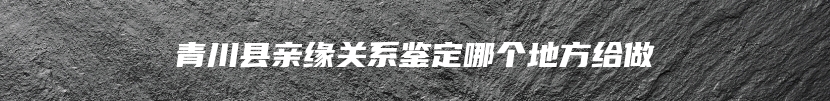 青川县亲缘关系鉴定哪个地方给做